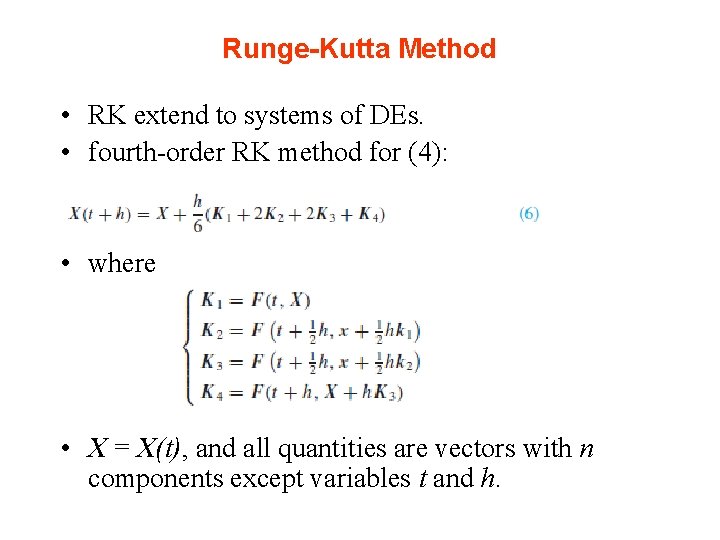 Runge-Kutta Method

• RK extend to systems of DEs.
• fourth-order RK method for (4):

$X(t+h) = X + \frac{h}{6}(K_1 + 2K_2 + 2K_3 + K_4)$ (6)

• where

$\begin{cases} K_1 = F(t, X) \\ K_2 = F\left(t + \frac{1}{2}h, x + \frac{1}{2}hk_1\right) \\ K_3 = F\left(t + \frac{1}{2}h, x + \frac{1}{2}hk_2\right) \\ K_4 = F(t + h, X + hK_3) \end{cases}$

• $X = X(t)$, and all quantities are vectors with $n$ components except variables $t$ and $h$.